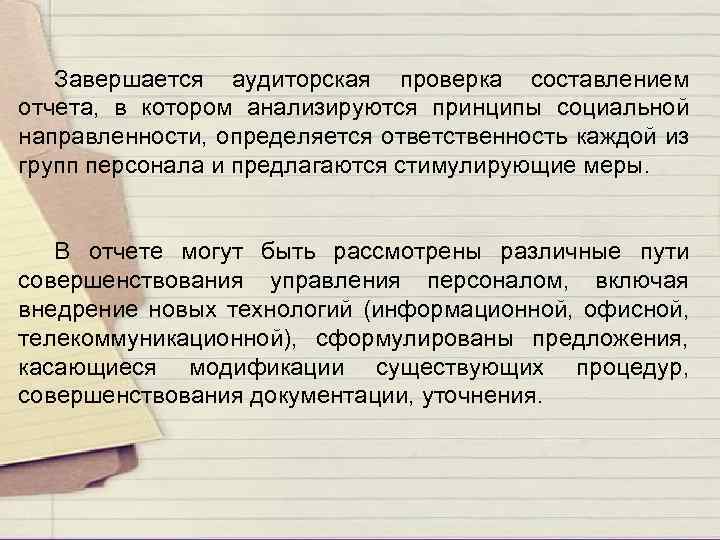 Завершается аудиторская проверка составлением отчета, в котором анализируются принципы социальной направленности, определяется ответственность каждой из групп персонала и предлагаются стимулирующие меры.

В отчете могут быть рассмотрены различные пути совершенствования управления персоналом, включая внедрение новых технологий (информационной, офисной, телекоммуникационной), сформулированы предложения, касающиеся модификации существующих процедур, совершенствования документации, уточнения.